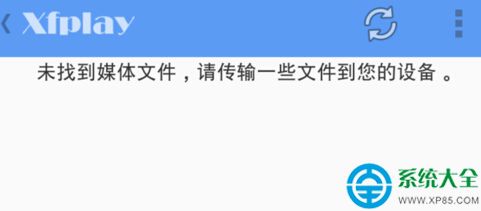 Xfplay

未找到媒体文件，请传输一些文件到您的设备。

系统大全
WWW.XP85.COM